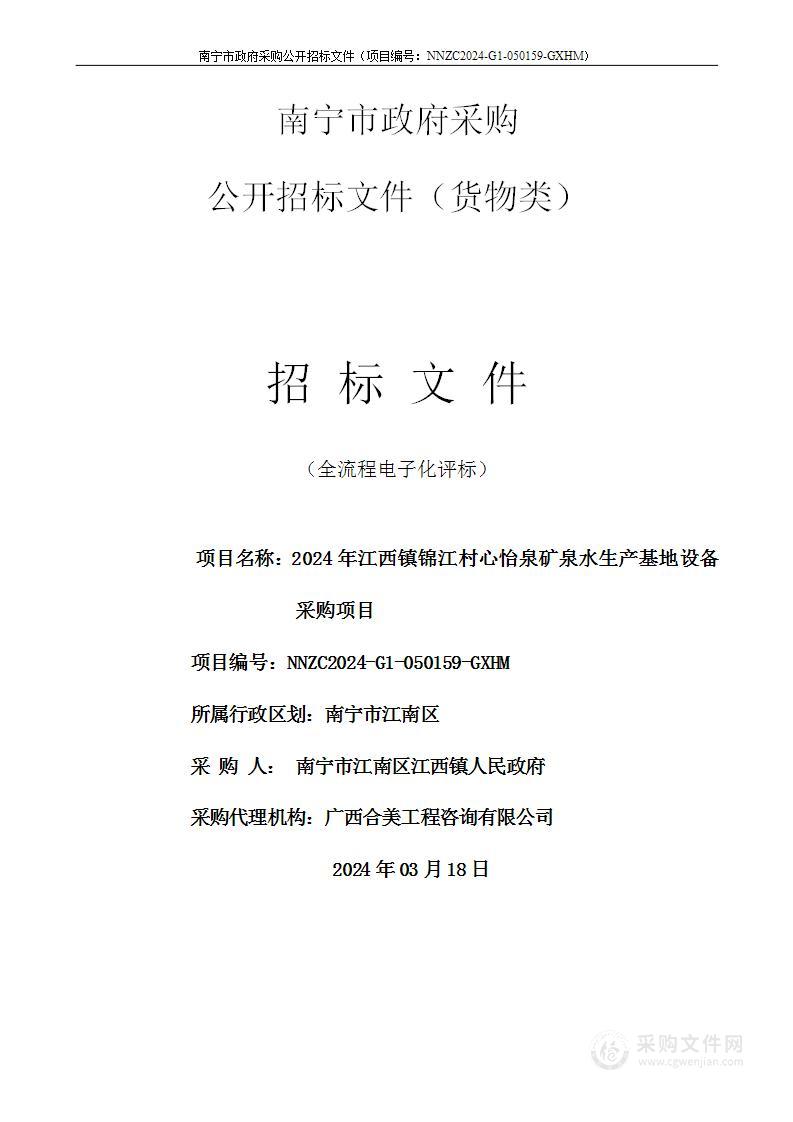 南宁市政府采购公开招标文件（项目编号：NNZC2024-G1-050159-GXHM）

南宁市政府采购

公开招标文件（货物类）

招 标 文 件

（全流程电子化评标）

项目名称：2024年江西镇锦江村心怡泉矿泉水生产基地设备采购项目

项目编号：NNZC2024-G1-050159-GXHM

所属行政区划：南宁市江南区

采 购 人： 南宁市江南区江西镇人民政府

采购代理机构：广西合美工程咨询有限公司

2024年03月18日

采购文件网
www.cgwenjian.com